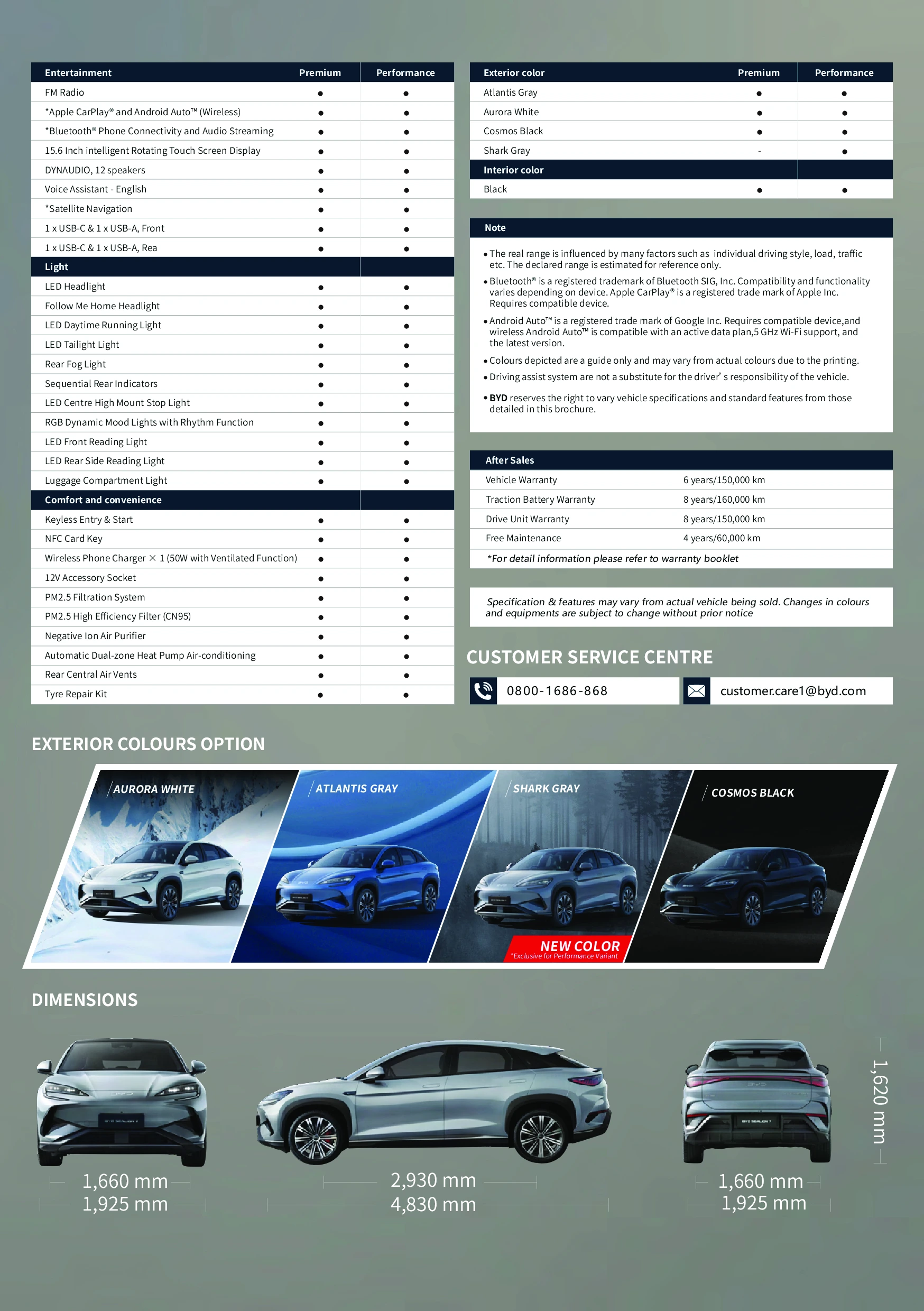 | Entertainment | Premium | Performance |
|---|---|---|
| FM Radio | ● | ● |
| *Apple CarPlay® and Android Auto™ (Wireless) | ● | ● |
| *Bluetooth® Phone Connectivity and Audio Streaming | ● | ● |
| 15.6 Inch intelligent Rotating Touch Screen Display | ● | ● |
| DYNAUDIO, 12 speakers | ● | ● |
| Voice Assistant - English | ● | ● |
| *Satellite Navigation | ● | ● |
| 1 x USB-C & 1 x USB-A, Front | ● | ● |
| 1 x USB-C & 1 x USB-A, Rea | ● | ● |
| **Light** | | |
| LED Headlight | ● | ● |
| Follow Me Home Headlight | ● | ● |
| LED Daytime Running Light | ● | ● |
| LED Tailight Light | ● | ● |
| Rear Fog Light | ● | ● |
| Sequential Rear Indicators | ● | ● |
| LED Centre High Mount Stop Light | ● | ● |
| RGB Dynamic Mood Lights with Rhythm Function | ● | ● |
| LED Front Reading Light | ● | ● |
| LED Rear Side Reading Light | ● | ● |
| Luggage Compartment Light | ● | ● |
| **Comfort and convenience** | | |
| Keyless Entry & Start | ● | ● |
| NFC Card Key | ● | ● |
| Wireless Phone Charger × 1 (50W with Ventilated Function) | ● | ● |
| 12V Accessory Socket | ● | ● |
| PM2.5 Filtration System | ● | ● |
| PM2.5 High Efficiency Filter (CN95) | ● | ● |
| Negative Ion Air Purifier | ● | ● |
| Automatic Dual-zone Heat Pump Air-conditioning | ● | ● |
| Rear Central Air Vents | ● | ● |
| Tyre Repair Kit | ● | ● |

| Exterior color | Premium | Performance |
|---|---|---|
| Atlantis Gray | ● | ● |
| Aurora White | ● | ● |
| Cosmos Black | ● | ● |
| Shark Gray | - | ● |
| **Interior color** | | |
| Black | ● | ● |

Note

• The real range is influenced by many factors such as individual driving style, load, traffic etc. The declared range is estimated for reference only.

• Bluetooth® is a registered trademark of Bluetooth SIG, Inc. Compatibility and functionality varies depending on device. Apple CarPlay® is a registered trade mark of Apple Inc. Requires compatible device.

• Android Auto™ is a registered trade mark of Google Inc. Requires compatible device,and wireless Android Auto™ is compatible with an active data plan,5 GHz Wi-Fi support, and the latest version.

• Colours depicted are a guide only and may vary from actual colours due to the printing.

• Driving assist system are not a substitute for the driver' s responsibility of the vehicle.

• BYD reserves the right to vary vehicle specifications and standard features from those detailed in this brochure.

| After Sales | |
|---|---|
| Vehicle Warranty | 6 years/150,000 km |
| Traction Battery Warranty | 8 years/160,000 km |
| Drive Unit Warranty | 8 years/150,000 km |
| Free Maintenance | 4 years/60,000 km |
| *For detail information please refer to warranty booklet | |

Specification & features may vary from actual vehicle being sold. Changes in colours and equipments are subject to change without prior notice

CUSTOMER SERVICE CENTRE

0800-1686-868

customer.care1@byd.com

EXTERIOR COLOURS OPTION

AURORA WHITE

ATLANTIS GRAY

SHARK GRAY

NEW COLOR
*Exclusive for Performance Variant

COSMOS BLACK

DIMENSIONS

1,660 mm
1,925 mm

2,930 mm
4,830 mm

1,660 mm
1,925 mm

1,620 mm